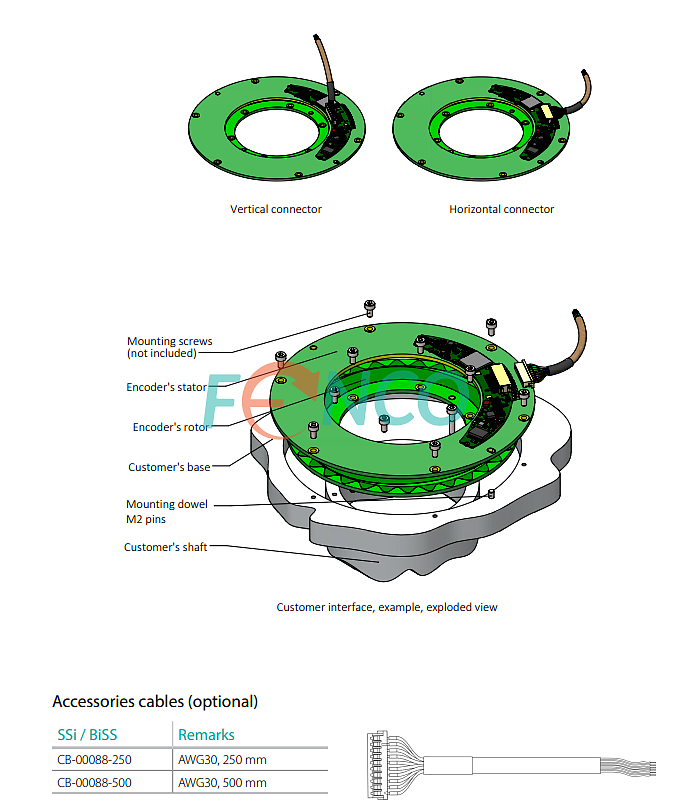 Vertical connector

Horizontal connector

Mounting screws
(not included)

Encoder's stator

Encoder's rotor

Customer's base

Mounting dowel
M2 pins

Customer's shaft

Customer interface, example, exploded view

Accessories cables (optional)

| SSi / BiSS | Remarks |
|---|---|
| CB-00088-250 | AWG30, 250 mm |
| CB-00088-500 | AWG30, 500 mm |

FENCO